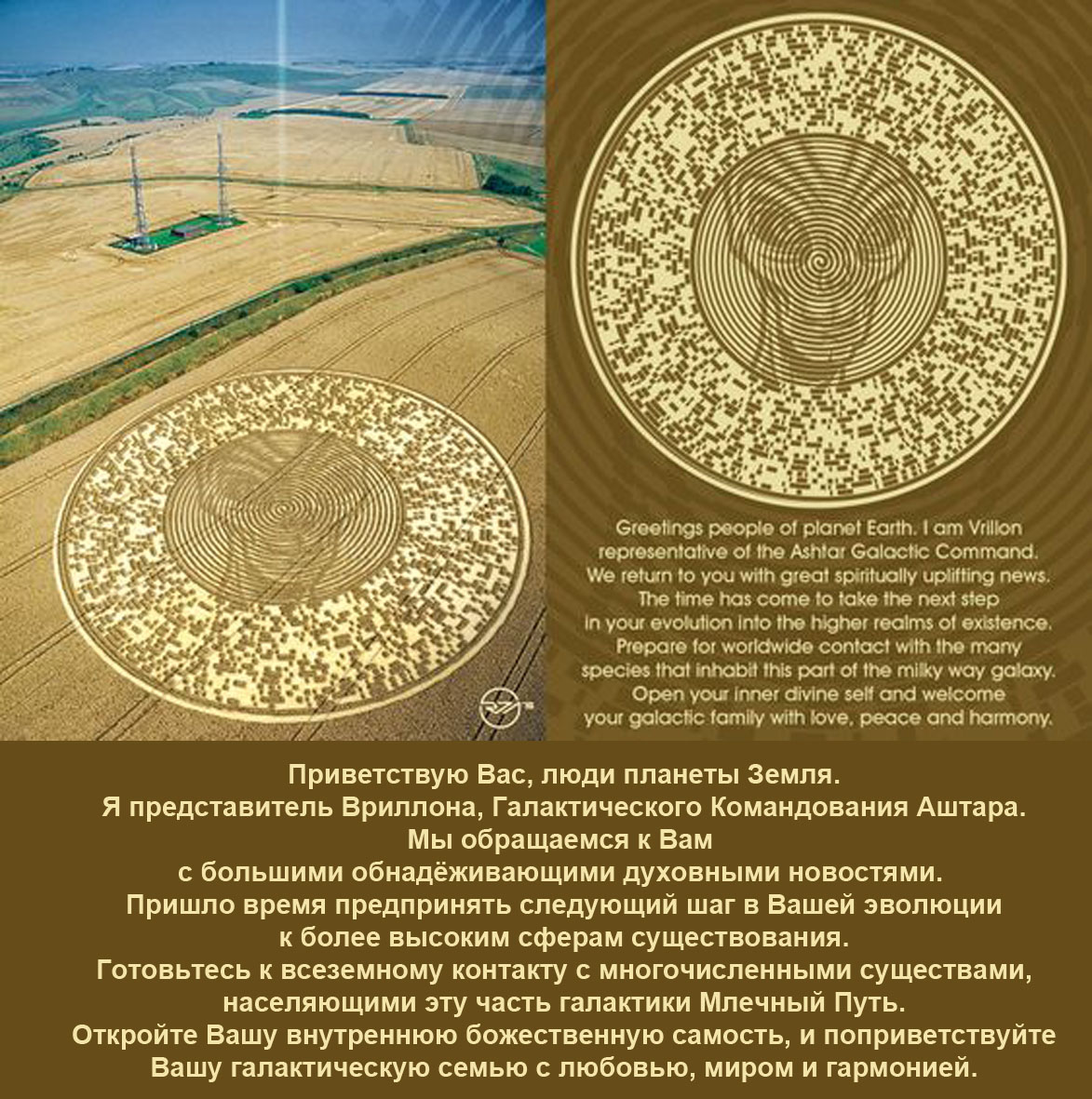 Greetings people of planet Earth. I am Vrillon representative of the Ashtar Galactic Command. We return to you with great spiritually uplifting news. The time has come to take the next step in your evolution into the higher realms of existence. Prepare for worldwide contact with the many species that inhabit this part of the milky way galaxy. Open your inner divine self and welcome your galactic family with love, peace and harmony.

Приветствую Вас, люди планеты Земля.
Я представитель Вриллона, Галактического Командования Аштара.
Мы обращаемся к Вам
с большими обнадёживающими духовными новостями.
Пришло время предпринять следующий шаг в Вашей эволюции
к более высоким сферам существования.
Готовьтесь к всеземному контакту с многочисленными существами,
населяющими эту часть галактики Млечный Путь.
Откройте Вашу внутреннюю божественную самость, и поприветствуйте
Вашу галактическую семью с любовью, миром и гармонией.